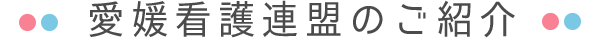 愛媛看護連盟のご紹介